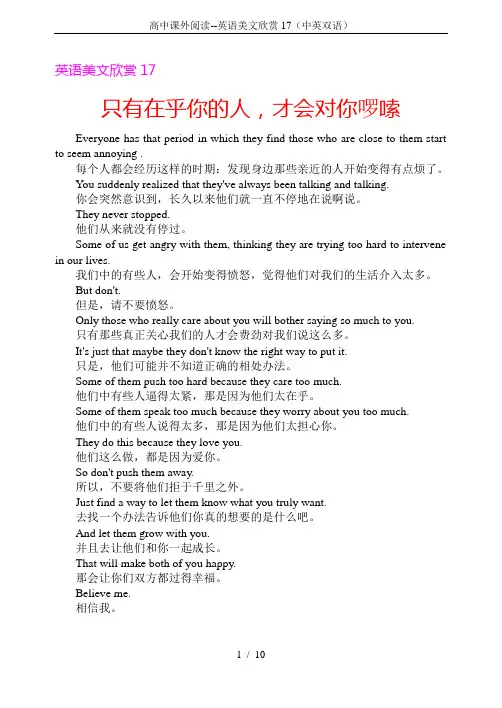 高中课外阅读--英语美文欣赏 17（中英双语）

英语美文欣赏 17

只有在乎你的人，才会对你啰嗦

Everyone has that period in which they find those who are close to them start to seem annoying .

每个人都会经历这样的时期：发现身边那些亲近的人开始变得有点烦了。

You suddenly realized that they've always been talking and talking.

你会突然意识到，长久以来他们就一直不停地在说啊说。

They never stopped.

他们从来就没有停过。

Some of us get angry with them, thinking they are trying too hard to intervene in our lives.

我们中的有些人，会开始变得愤怒，觉得他们对我们的生活介入太多。

But don't.

但是，请不要愤怒。

Only those who really care about you will bother saying so much to you.

只有那些真正关心我们的人才会费劲对我们说这么多。

It's just that maybe they don't know the right way to put it.

只是，他们可能并不知道正确的相处办法。

Some of them push too hard because they care too much.

他们中有些人逼得太紧，那是因为他们太在乎。

Some of them speak too much because they worry about you too much.

他们中的有些人说得太多，那是因为他们太担心你。

They do this because they love you.

他们这么做，都是因为爱你。

So don't push them away.

所以，不要将他们拒于千里之外。

Just find a way to let them know what you truly want.

去找一个办法告诉他们你真的想要的是什么吧。

And let them grow with you.

并且去让他们和你一起成长。

That will make both of you happy.

那会让你们双方都过得幸福。

Believe me.

相信我。

1 / 10